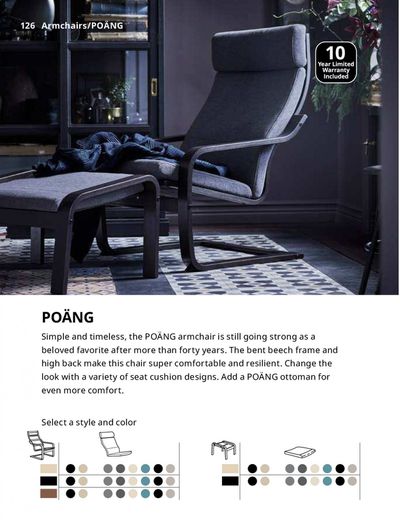 126 Armchairs/POÄNG

10
Year Limited
Warranty
Included

POÄNG

Simple and timeless, the POÄNG armchair is still going strong as a beloved favorite after more than forty years. The bent beech frame and high back make this chair super comfortable and resilient. Change the look with a variety of seat cushion designs. Add a POÄNG ottoman for even more comfort.

Select a style and color